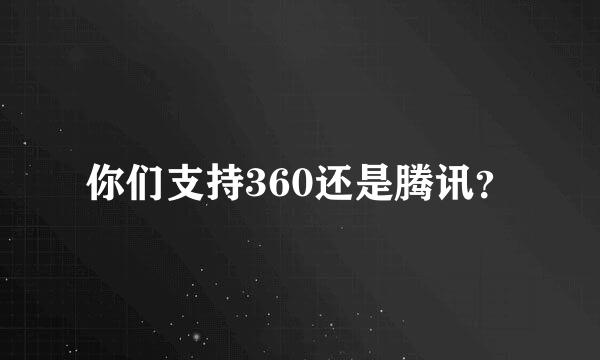 你们支持360还是腾讯?